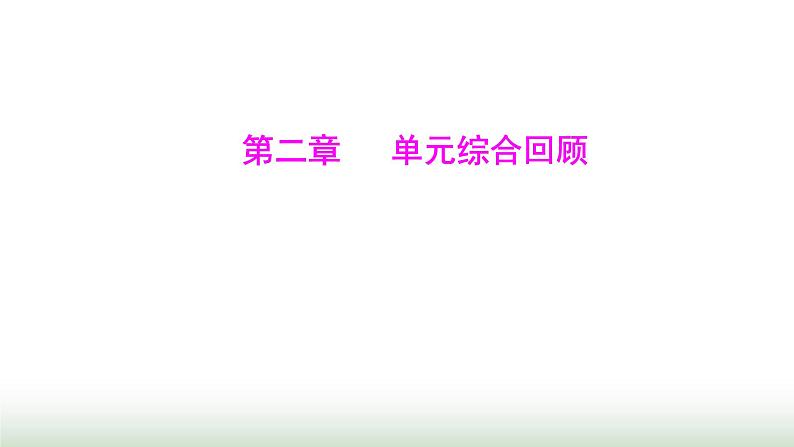 第二章　单元综合回顾